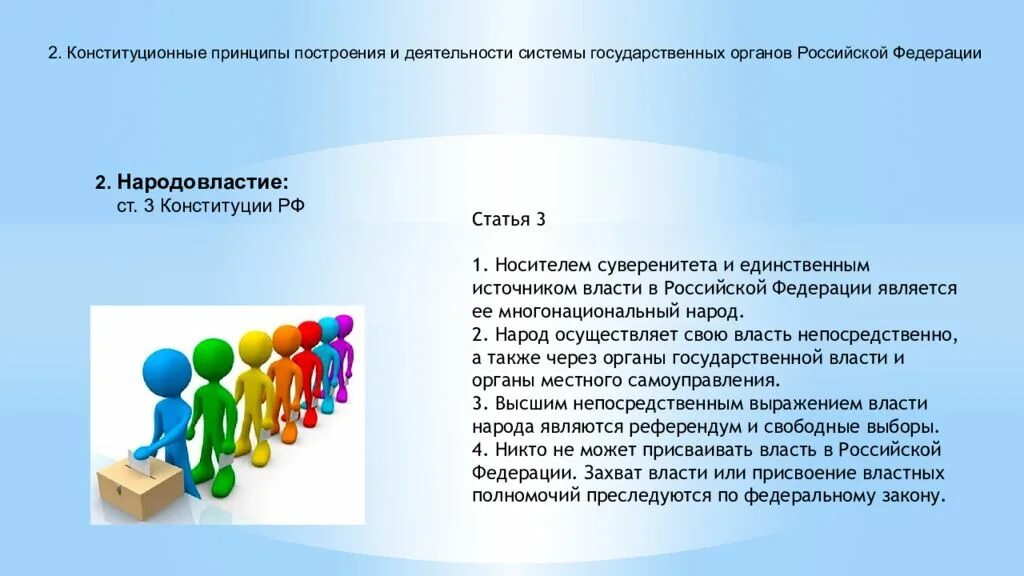 2. Конституционные принципы построения и деятельности системы государственных органов Российской Федерации

2. Народовластие:
ст. 3 Конституции РФ

Статья 3

1. Носителем суверенитета и единственным источником власти в Российской Федерации является ее многонациональный народ.
2. Народ осуществляет свою власть непосредственно, а также через органы государственной власти и органы местного самоуправления.
3. Высшим непосредственным выражением власти народа являются референдум и свободные выборы.
4. Никто не может присваивать власть в Российской Федерации. Захват власти или присвоение властных полномочий преследуются по федеральному закону.